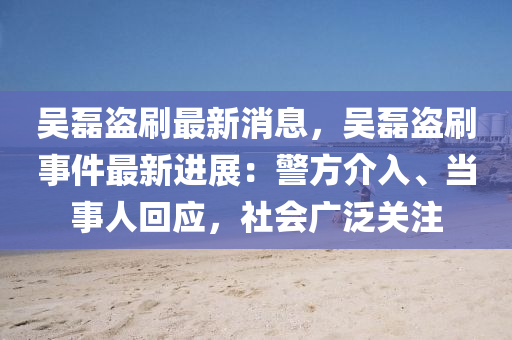 吴磊盗刷最新消息，吴磊盗刷事件最新进展：警方介入、当事人回应，社会广泛关注